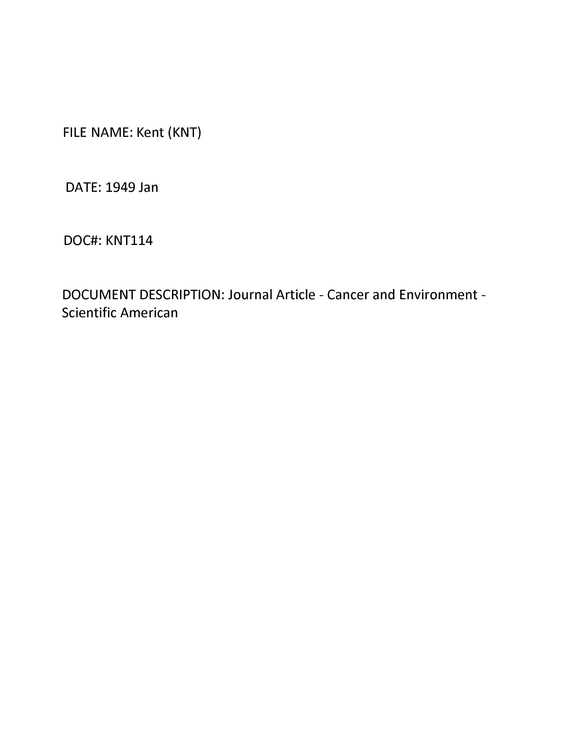 FILE NAME: Kent (KNT)

DATE: 1949 Jan

DOC#: KNT114

DOCUMENT DESCRIPTION: Journal Article - Cancer and Environment - Scientific American